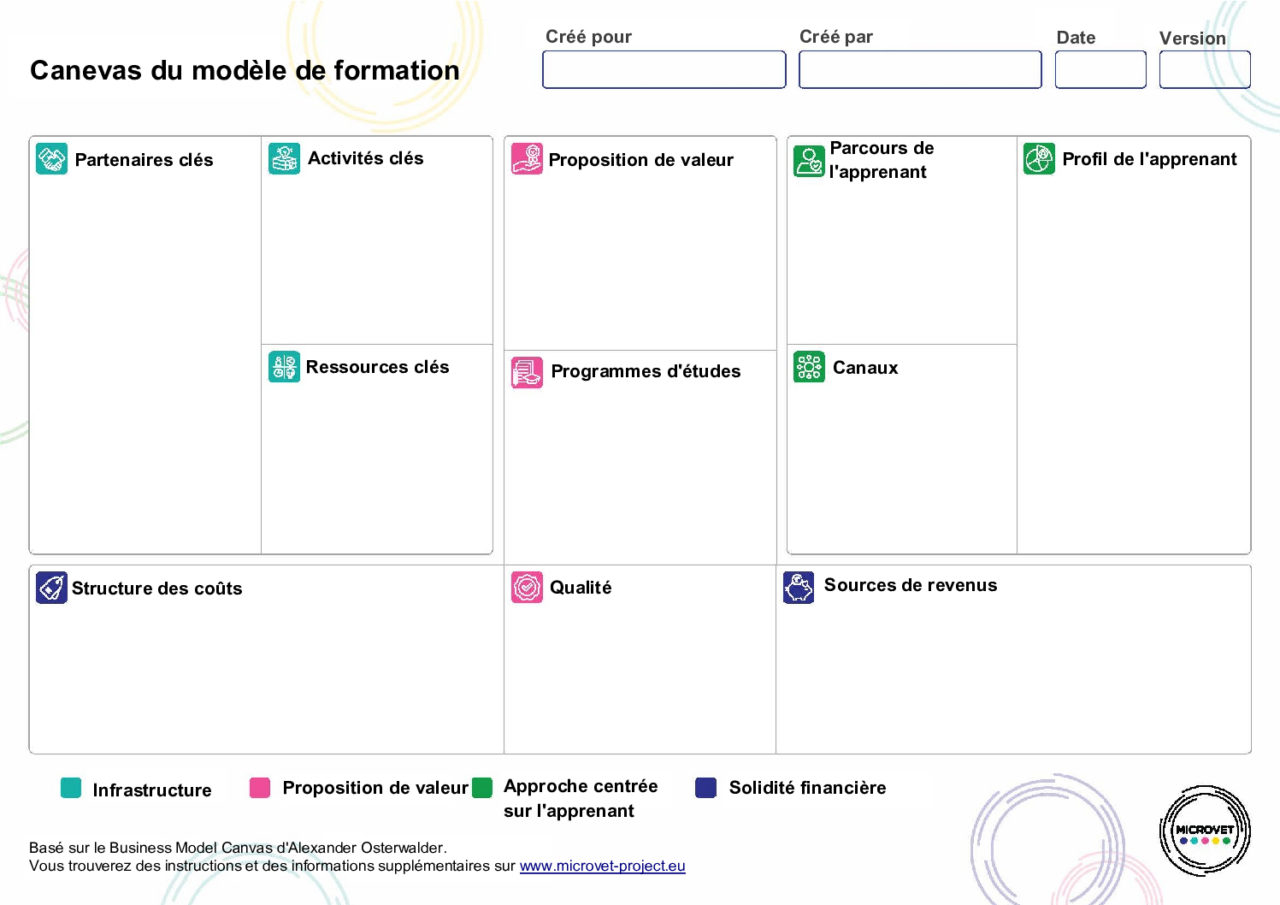 Canevas du modèle de formation

Créé pour

Créé par

Date

Version

Partenaires clés

Activités clés

Ressources clés

Proposition de valeur

Programmes d'études

Parcours de l'apprenant

Canaux

Profil de l'apprenant

Structure des coûts

Qualité

Sources de revenus

Infrastructure

Proposition de valeur

Approche centrée sur l'apprenant

Solidité financière

Basé sur le Business Model Canvas d'Alexander Osterwalder.
Vous trouverez des instructions et des informations supplémentaires sur www.microvet-project.eu

MICROVET